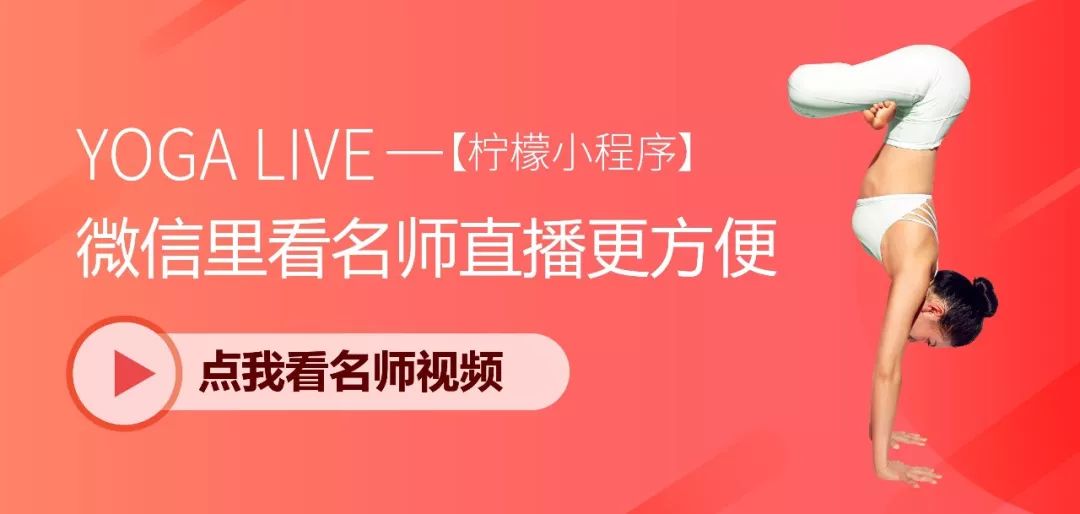 YOGA LIVE —【柠檬小程序】
微信里看名师直播更方便

点我看名师视频